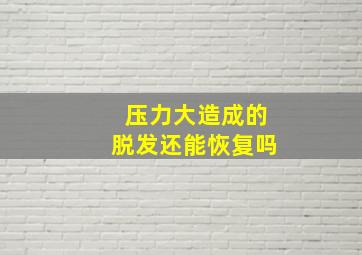 压力大造成的
脱发还能恢复吗